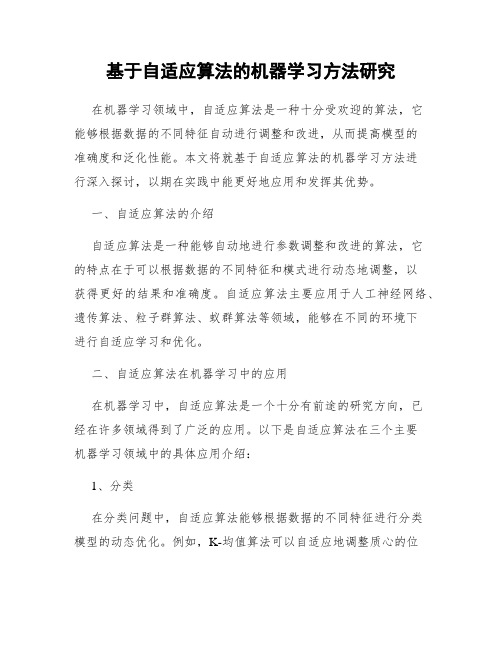 基于自适应算法的机器学习方法研究

在机器学习领域中，自适应算法是一种十分受欢迎的算法，它能够根据数据的不同特征自动进行调整和改进，从而提高模型的准确度和泛化性能。本文将就基于自适应算法的机器学习方法进行深入探讨，以期在实践中能更好地应用和发挥其优势。

一、自适应算法的介绍

自适应算法是一种能够自动地进行参数调整和改进的算法，它的特点在于可以根据数据的不同特征和模式进行动态地调整，以获得更好的结果和准确度。自适应算法主要应用于人工神经网络、遗传算法、粒子群算法、蚁群算法等领域，能够在不同的环境下进行自适应学习和优化。

二、自适应算法在机器学习中的应用

在机器学习中，自适应算法是一个十分有前途的研究方向，已经在许多领域得到了广泛的应用。以下是自适应算法在三个主要机器学习领域中的具体应用介绍：

1、分类

在分类问题中，自适应算法能够根据数据的不同特征进行分类模型的动态优化。例如，K-均值算法可以自适应地调整质心的位